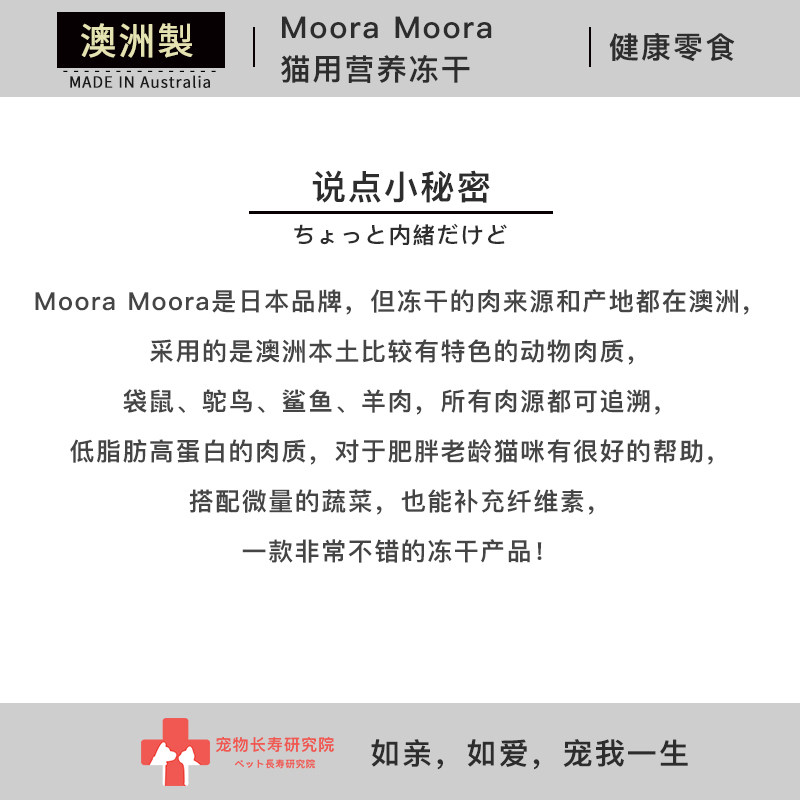 澳洲製
MADE IN Australia

Moora Moora
猫用营养冻干

健康零食

说点小秘密

ちょっと内緒だけど

Moora Moora是日本品牌，但冻干的肉来源和产地都在澳洲，
采用的是澳洲本土比较有特色的动物肉质，
袋鼠、鸵鸟、鲨鱼、羊肉，所有肉源都可追溯，
低脂肪高蛋白的肉质，对于肥胖老龄猫咪有很好的帮助，
搭配微量的蔬菜，也能补充纤维素，
一款非常不错的冻干产品！

宠物长寿研究院
ペット長寿研究院

如亲，如爱，宠我一生